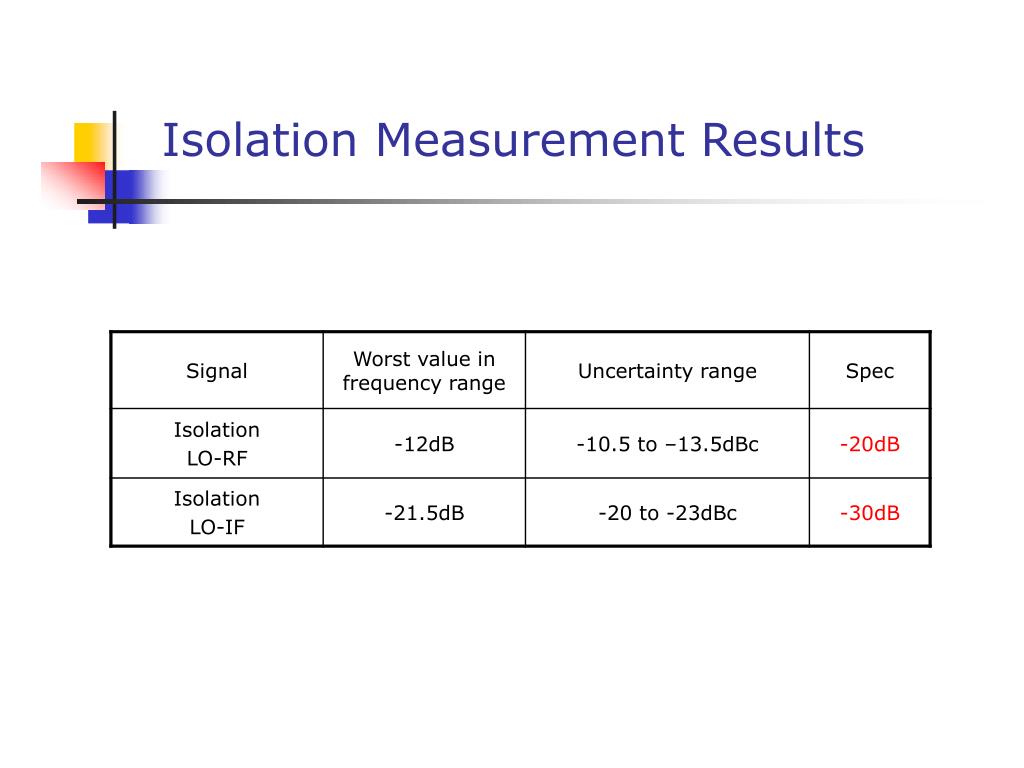 Isolation Measurement Results

| Signal | Worst value in frequency range | Uncertainty range | Spec |
|---|---|---|---|
| Isolation LO-RF | -12dB | -10.5 to –13.5dBc | -20dB |
| Isolation LO-IF | -21.5dB | -20 to -23dBc | -30dB |